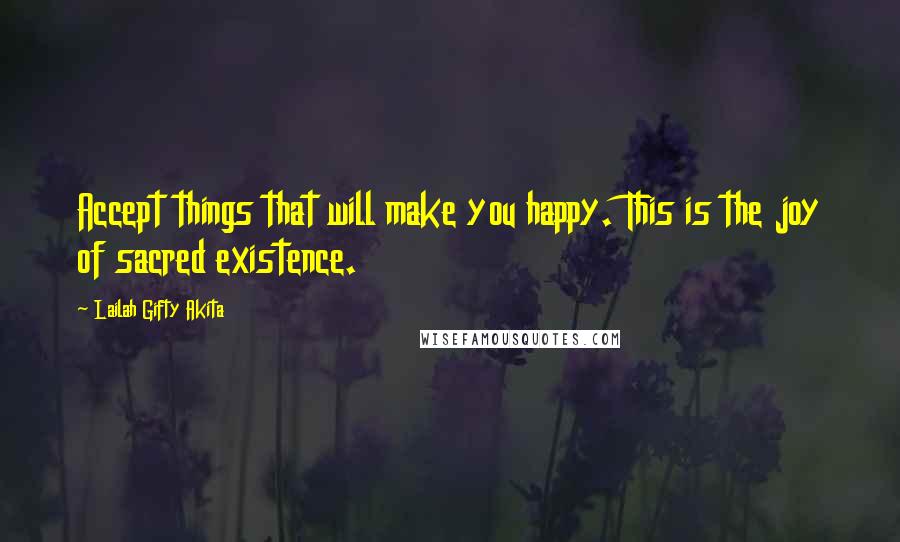 Accept things that will make you happy. This is the joy of sacred existence.

~ Lailah Gifty Akita

WISEFAMOUSQUOTES.COM